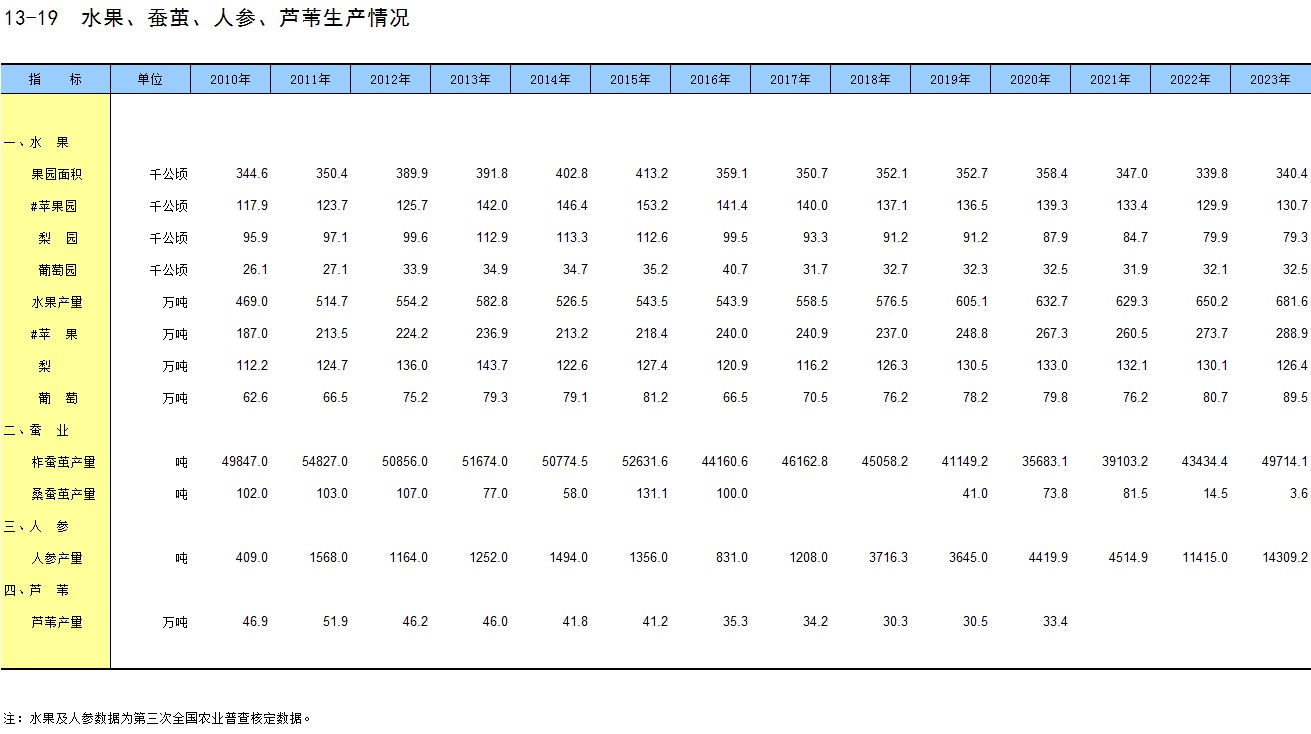 13-19 水果、蚕茧、人参、芦苇生产情况

| 指　标 | 单位 | 2010年 | 2011年 | 2012年 | 2013年 | 2014年 | 2015年 | 2016年 | 2017年 | 2018年 | 2019年 | 2020年 | 2021年 | 2022年 | 2023年 |
|---|---|---|---|---|---|---|---|---|---|---|---|---|---|---|---|
| 一、水　果 | | | | | | | | | | | | | | | |
| 果园面积 | 千公顷 | 344.6 | 350.4 | 389.9 | 391.8 | 402.8 | 413.2 | 359.1 | 350.7 | 352.1 | 352.7 | 358.4 | 347.0 | 339.8 | 340.4 |
| #苹果园 | 千公顷 | 117.9 | 123.7 | 125.7 | 142.0 | 146.4 | 153.2 | 141.4 | 140.0 | 137.1 | 136.5 | 139.3 | 133.4 | 129.9 | 130.7 |
| 梨　园 | 千公顷 | 95.9 | 97.1 | 99.6 | 112.9 | 113.3 | 112.6 | 99.5 | 93.3 | 91.2 | 91.2 | 87.9 | 84.7 | 79.9 | 79.3 |
| 葡萄园 | 千公顷 | 26.1 | 27.1 | 33.9 | 34.9 | 34.7 | 35.2 | 40.7 | 31.7 | 32.7 | 32.3 | 32.5 | 31.9 | 32.1 | 32.5 |
| 水果产量 | 万吨 | 469.0 | 514.7 | 554.2 | 582.8 | 526.5 | 543.5 | 543.9 | 558.5 | 576.5 | 605.1 | 632.7 | 629.3 | 650.2 | 681.6 |
| #苹　果 | 万吨 | 187.0 | 213.5 | 224.2 | 236.9 | 213.2 | 218.4 | 240.0 | 240.9 | 237.0 | 248.8 | 267.3 | 260.5 | 273.7 | 288.9 |
| 梨 | 万吨 | 112.2 | 124.7 | 136.0 | 143.7 | 122.6 | 127.4 | 120.9 | 116.2 | 126.3 | 130.5 | 133.0 | 132.1 | 130.1 | 126.4 |
| 葡　萄 | 万吨 | 62.6 | 66.5 | 75.2 | 79.3 | 79.1 | 81.2 | 66.5 | 70.5 | 76.2 | 78.2 | 79.8 | 76.2 | 80.7 | 89.5 |
| 二、蚕　业 | | | | | | | | | | | | | | | |
| 柞蚕茧产量 | 吨 | 49847.0 | 54827.0 | 50856.0 | 51674.0 | 50774.5 | 52631.6 | 44160.6 | 46162.8 | 45058.2 | 41149.2 | 35683.1 | 39103.2 | 43434.4 | 49714.1 |
| 桑蚕茧产量 | 吨 | 102.0 | 103.0 | 107.0 | 77.0 | 58.0 | 131.1 | 100.0 | | | 41.0 | 73.8 | 81.5 | 14.5 | 3.6 |
| 三、人　参 | | | | | | | | | | | | | | | |
| 人参产量 | 吨 | 409.0 | 1568.0 | 1164.0 | 1252.0 | 1494.0 | 1356.0 | 831.0 | 1208.0 | 3716.3 | 3645.0 | 4419.9 | 4514.9 | 11415.0 | 14309.2 |
| 四、芦　苇 | | | | | | | | | | | | | | | |
| 芦苇产量 | 万吨 | 46.9 | 51.9 | 46.2 | 46.0 | 41.8 | 41.2 | 35.3 | 34.2 | 30.3 | 30.5 | 33.4 | | | |

注：水果及人参数据为第三次全国农业普查核定数据。